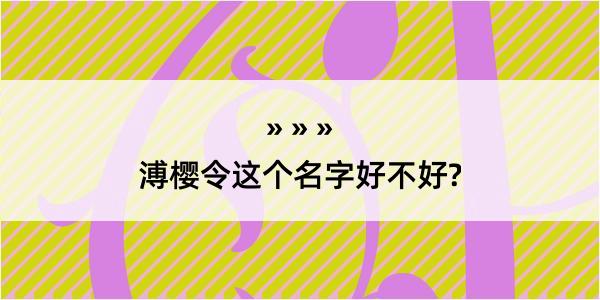 » » »

溥樱令这个名字好不好?